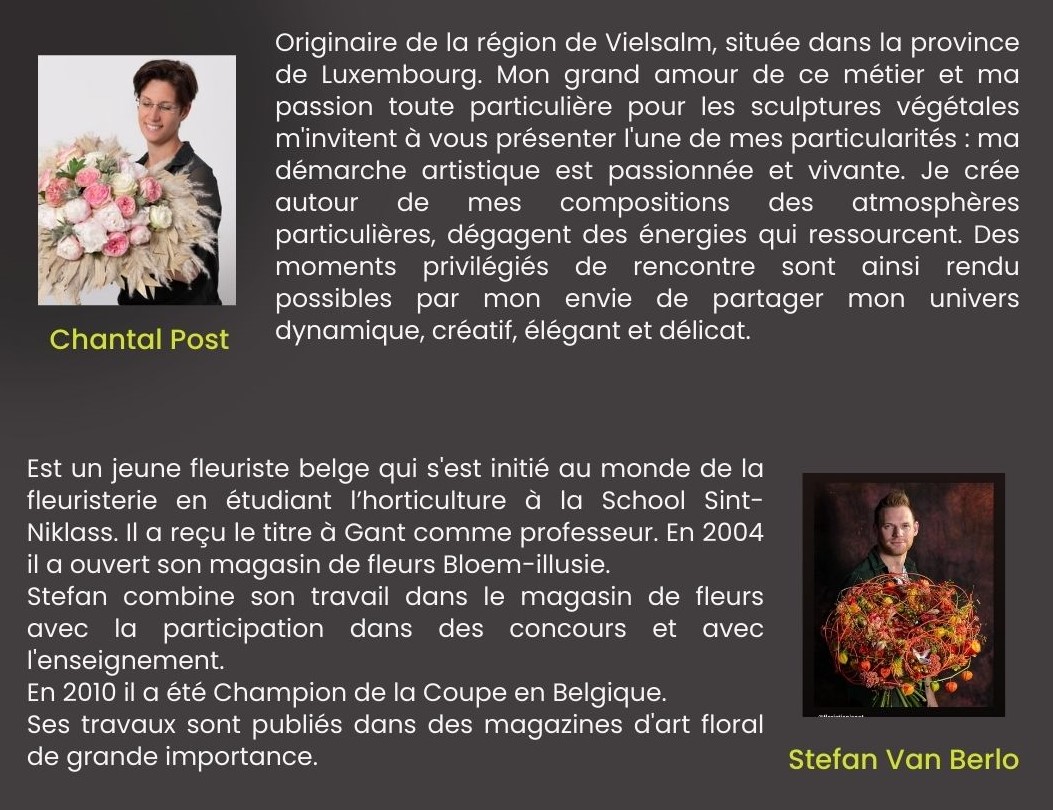 Originaire de la région de Vielsalm, située dans la province de Luxembourg. Mon grand amour de ce métier et ma passion toute particulière pour les sculptures végétales m'invitent à vous présenter l'une de mes particularités : ma démarche artistique est passionnée et vivante. Je crée autour de mes compositions des atmosphères particulières, dégagent des énergies qui ressourcent. Des moments privilégiés de rencontre sont ainsi rendu possibles par mon envie de partager mon univers dynamique, créatif, élégant et délicat.

Chantal Post

Est un jeune fleuriste belge qui s'est initié au monde de la fleuristerie en étudiant l'horticulture à la School Sint-Niklass. Il a reçu le titre à Gant comme professeur. En 2004 il a ouvert son magasin de fleurs Bloem-illusie.
Stefan combine son travail dans le magasin de fleurs avec la participation dans des concours et avec l'enseignement.
En 2010 il a été Champion de la Coupe en Belgique.
Ses travaux sont publiés dans des magazines d'art floral de grande importance.

Stefan Van Berlo